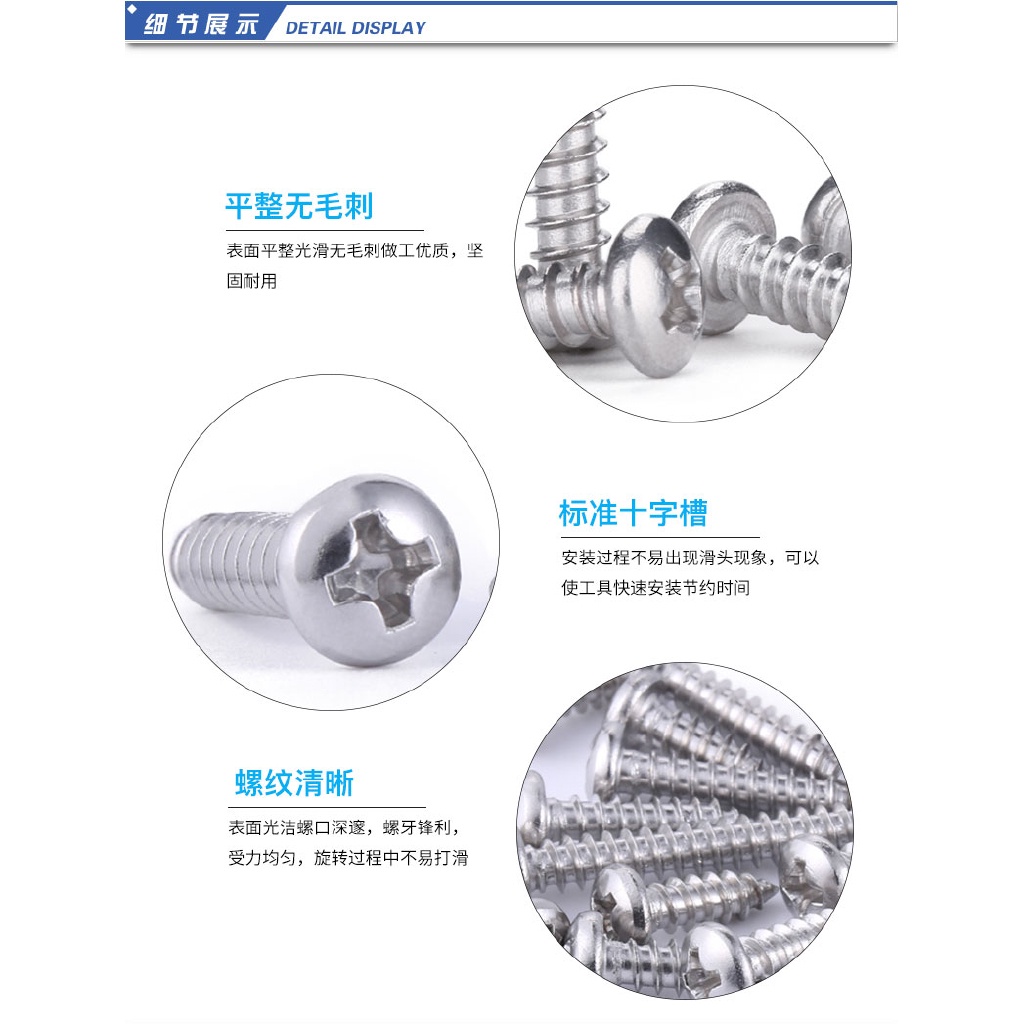 细节展示 DETAIL DISPLAY

平整无毛刺

表面平整光滑无毛刺做工优质，坚固耐用

标准十字槽

安装过程不易出现滑头现象，可以使工具快速安装节约时间

螺纹清晰

表面光洁螺口深邃，螺牙锋利，受力均匀，旋转过程中不易打滑